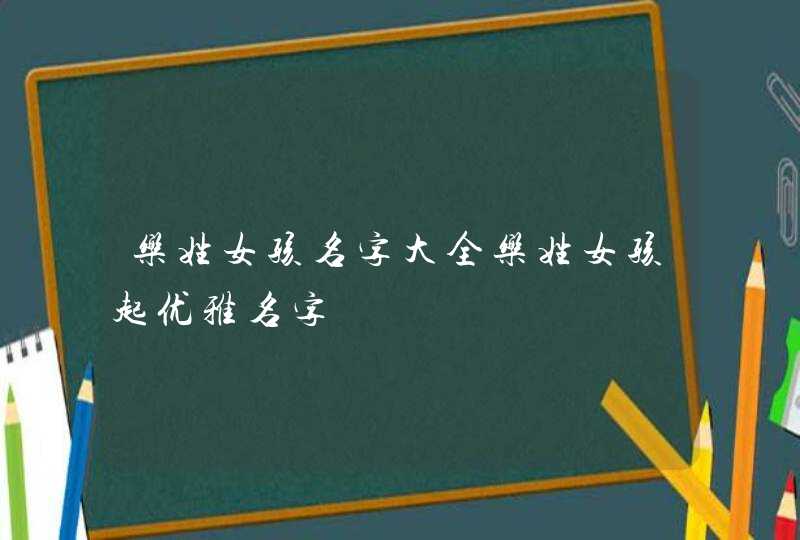 樂姓女孩名字大全樂姓女孩起优雅名字